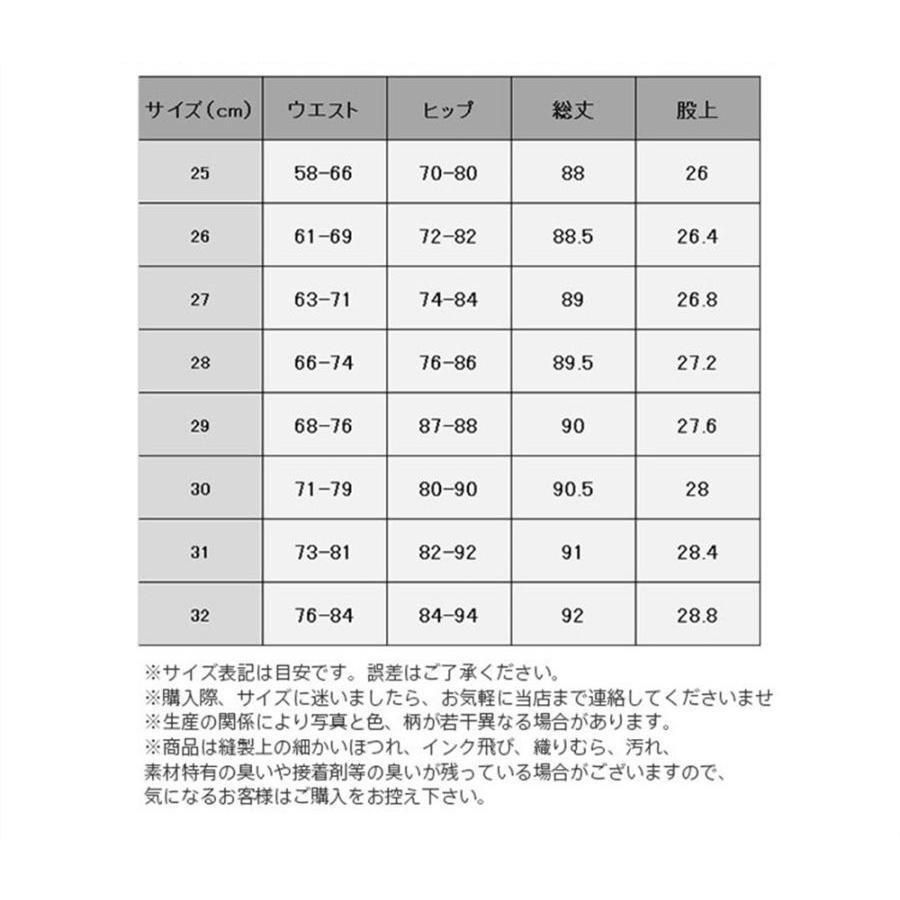 | サイズ（cm） | ウエスト | ヒップ | 総丈 | 股上 |
|---|---|---|---|---|
| 25 | 58-66 | 70-80 | 88 | 26 |
| 26 | 61-69 | 72-82 | 88.5 | 26.4 |
| 27 | 63-71 | 74-84 | 89 | 26.8 |
| 28 | 66-74 | 76-86 | 89.5 | 27.2 |
| 29 | 68-76 | 87-88 | 90 | 27.6 |
| 30 | 71-79 | 80-90 | 90.5 | 28 |
| 31 | 73-81 | 82-92 | 91 | 28.4 |
| 32 | 76-84 | 84-94 | 92 | 28.8 |

※サイズ表記は目安です。誤差はご了承ください。
※購入際、サイズに迷いましたら、お気軽に当店まで連絡してくださいませ
※生産の関係により写真と色、柄が若干異なる場合があります。
※商品は縫製上の細かいほつれ、インク飛び、織りむら、汚れ、
素材特有の臭いや接着剤等の臭いが残っている場合がございますので、
気になるお客様はご購入をお控え下さい。